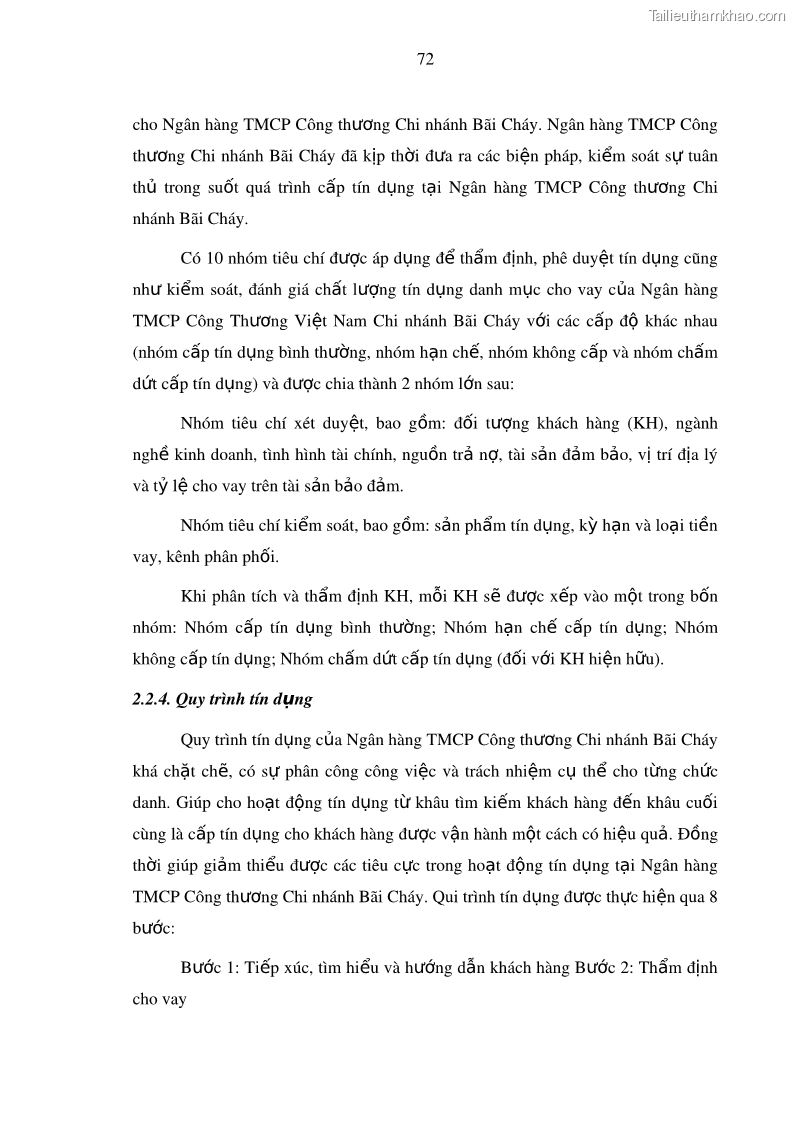 Tailieuthamkhao.com

72

cho Ngân hàng TMCP Công thương Chi nhánh Bãi Cháy. Ngân hàng TMCP Công thương Chi nhánh Bãi Cháy đã kịp thời đưa ra các biện pháp, kiểm soát sự tuân thủ trong suốt quá trình cấp tín dụng tại Ngân hàng TMCP Công thương Chi nhánh Bãi Cháy.

Có 10 nhóm tiêu chí được áp dụng để thẩm định, phê duyệt tín dụng cũng như kiểm soát, đánh giá chất lượng tín dụng danh mục cho vay của Ngân hàng TMCP Công Thương Việt Nam Chi nhánh Bãi Cháy với các cấp độ khác nhau (nhóm cấp tín dụng bình thường, nhóm hạn chế, nhóm không cấp và nhóm chấm dứt cấp tín dụng) và được chia thành 2 nhóm lớn sau:

Nhóm tiêu chí xét duyệt, bao gồm: đối tượng khách hàng (KH), ngành nghề kinh doanh, tình hình tài chính, nguồn trả nợ, tài sản đảm bảo, vị trí địa lý và tỷ lệ cho vay trên tài sản bảo đảm.

Nhóm tiêu chí kiểm soát, bao gồm: sản phẩm tín dụng, kỳ hạn và loại tiền vay, kênh phân phối.

Khi phân tích và thẩm định KH, mỗi KH sẽ được xếp vào một trong bốn nhóm: Nhóm cấp tín dụng bình thường; Nhóm hạn chế cấp tín dụng; Nhóm không cấp tín dụng; Nhóm chấm dứt cấp tín dụng (đối với KH hiện hữu).

2.2.4. Quy trình tín dụng

Quy trình tín dụng của Ngân hàng TMCP Công thương Chi nhánh Bãi Cháy khá chặt chẽ, có sự phân công công việc và trách nhiệm cụ thể cho từng chức danh. Giúp cho hoạt động tín dụng từ khâu tìm kiếm khách hàng đến khâu cuối cùng là cấp tín dụng cho khách hàng được vận hành một cách có hiệu quả. Đồng thời giúp giảm thiểu được các tiêu cực trong hoạt động tín dụng tại Ngân hàng TMCP Công thương Chi nhánh Bãi Cháy. Qui trình tín dụng được thực hiện qua 8 bước:

Bước 1: Tiếp xúc, tìm hiểu và hướng dẫn khách hàng Bước 2: Thẩm định cho vay